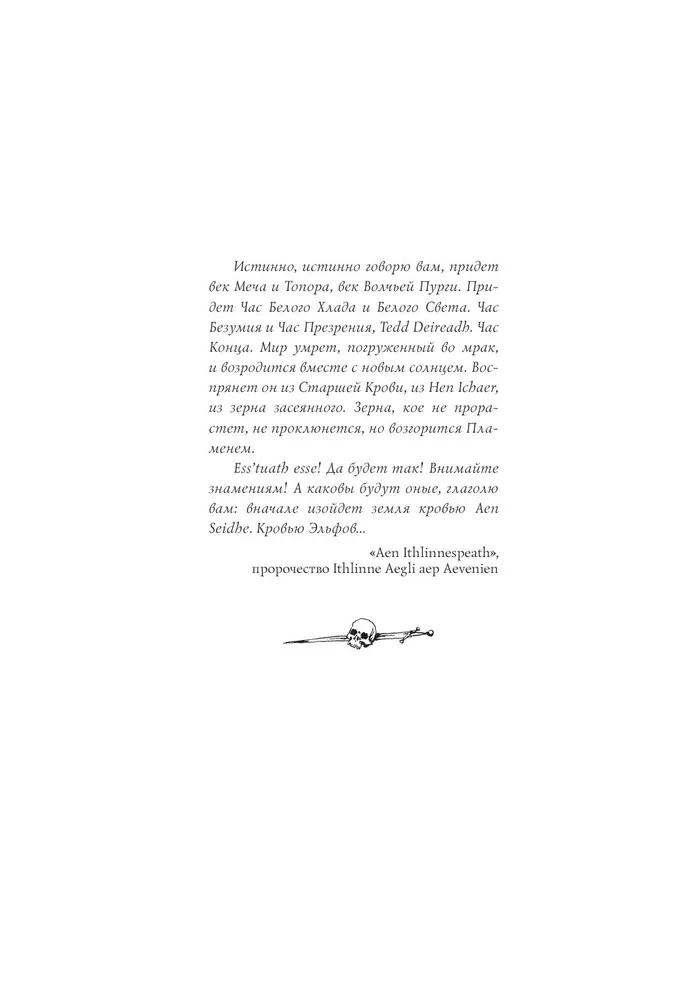 Истинно, истинно говорю вам, придет век Меча и Топора, век Волчьей Пурги. Придет Час Белого Хлада и Белого Света. Час Безумия и Час Презрения, Tedd Deireadh. Час Конца. Мир умрет, погруженный во мрак, и возродится вместе с новым солнцем. Воспрянет он из Старшей Крови, из Hen Ichaer, из зерна засеянного. Зерна, кое не прорастет, не проклюнется, но возгорится Пламенем.

Ess'tuath esse! Да будет так! Внимайте знамениям! А каковы будут оные, глаголю вам: вначале изойдет земля кровью Aen Seidhe. Кровью Эльфов...

«Aen Ithlinnespeath»,
пророчество Ithlinne Aegli aep Aevenien